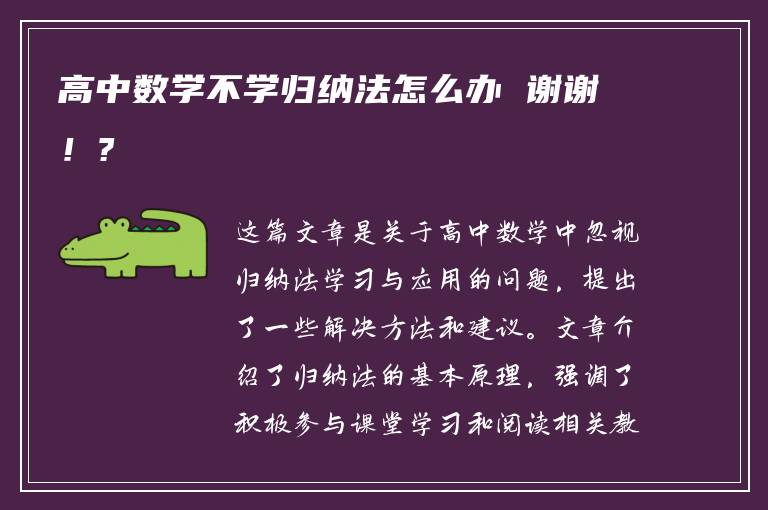 高中数学不学归纳法怎么办 谢谢！？

这篇文章是关于高中数学中忽视归纳法学习与应用的问题，提出了一些解决方法和建议。文章介绍了归纳法的基本原理，强调了积极参与课堂学习和阅读相关教